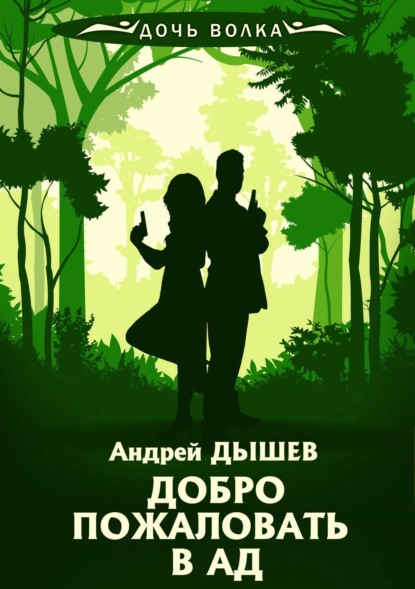 ДОЧЬ ВОЛКА

Андрей ДЫШЕВ

ДОБРО ПОЖАЛОВАТЬ В АД